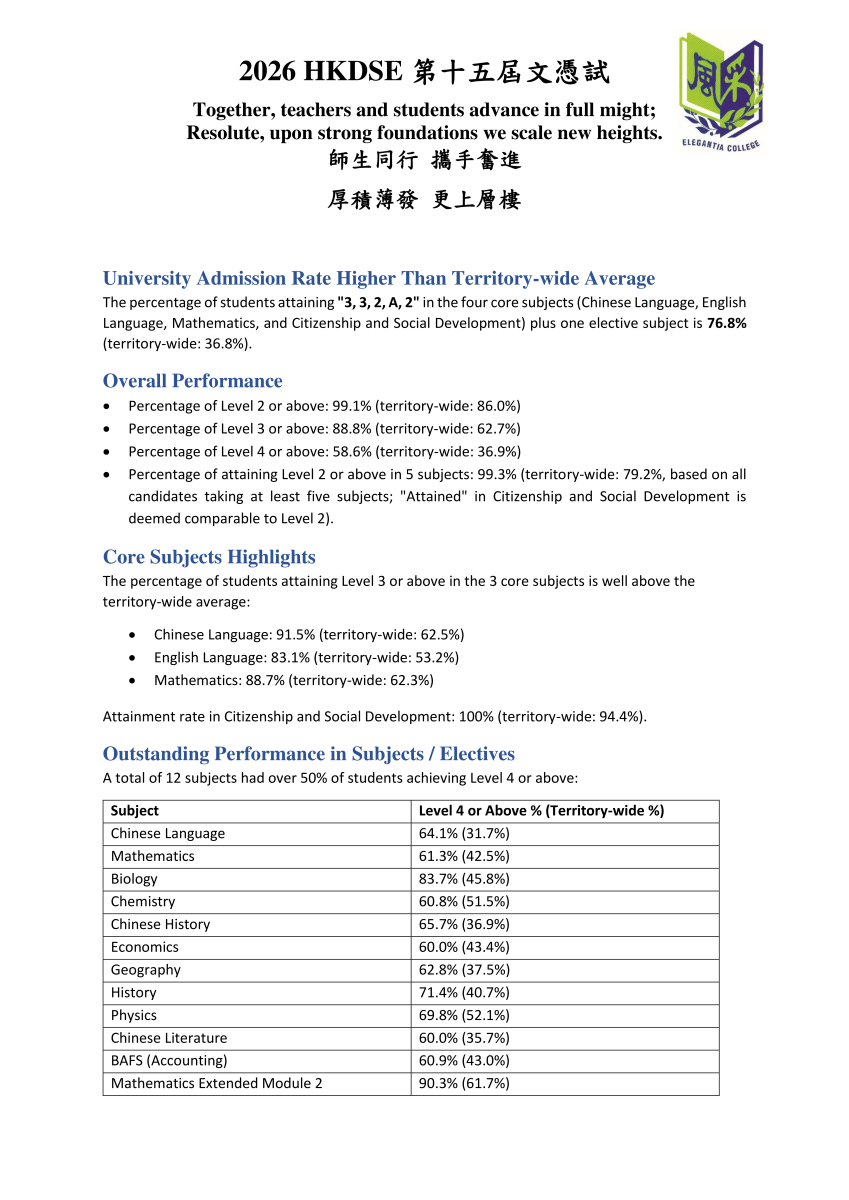 2026 HKDSE 第十五屆文憑試

Together, teachers and students advance in full might;
Resolute, upon strong foundations we scale new heights.
師生同行 攜手奮進

厚積薄發 更上層樓

ELEGANTIA COLLEGE

University Admission Rate Higher Than Territory-wide Average

The percentage of students attaining "3, 3, 2, A, 2" in the four core subjects (Chinese Language, English Language, Mathematics, and Citizenship and Social Development) plus one elective subject is 76.8% (territory-wide: 36.8%).

Overall Performance

• Percentage of Level 2 or above: 99.1% (territory-wide: 86.0%)
• Percentage of Level 3 or above: 88.8% (territory-wide: 62.7%)
• Percentage of Level 4 or above: 58.6% (territory-wide: 36.9%)
• Percentage of attaining Level 2 or above in 5 subjects: 99.3% (territory-wide: 79.2%, based on all candidates taking at least five subjects; "Attained" in Citizenship and Social Development is deemed comparable to Level 2).

Core Subjects Highlights

The percentage of students attaining Level 3 or above in the 3 core subjects is well above the territory-wide average:

• Chinese Language: 91.5% (territory-wide: 62.5%)
• English Language: 83.1% (territory-wide: 53.2%)
• Mathematics: 88.7% (territory-wide: 62.3%)

Attainment rate in Citizenship and Social Development: 100% (territory-wide: 94.4%).

Outstanding Performance in Subjects / Electives

A total of 12 subjects had over 50% of students achieving Level 4 or above:

| Subject | Level 4 or Above % (Territory-wide %) |
|---|---|
| Chinese Language | 64.1% (31.7%) |
| Mathematics | 61.3% (42.5%) |
| Biology | 83.7% (45.8%) |
| Chemistry | 60.8% (51.5%) |
| Chinese History | 65.7% (36.9%) |
| Economics | 60.0% (43.4%) |
| Geography | 62.8% (37.5%) |
| History | 71.4% (40.7%) |
| Physics | 69.8% (52.1%) |
| Chinese Literature | 60.0% (35.7%) |
| BAFS (Accounting) | 60.9% (43.0%) |
| Mathematics Extended Module 2 | 90.3% (61.7%) |